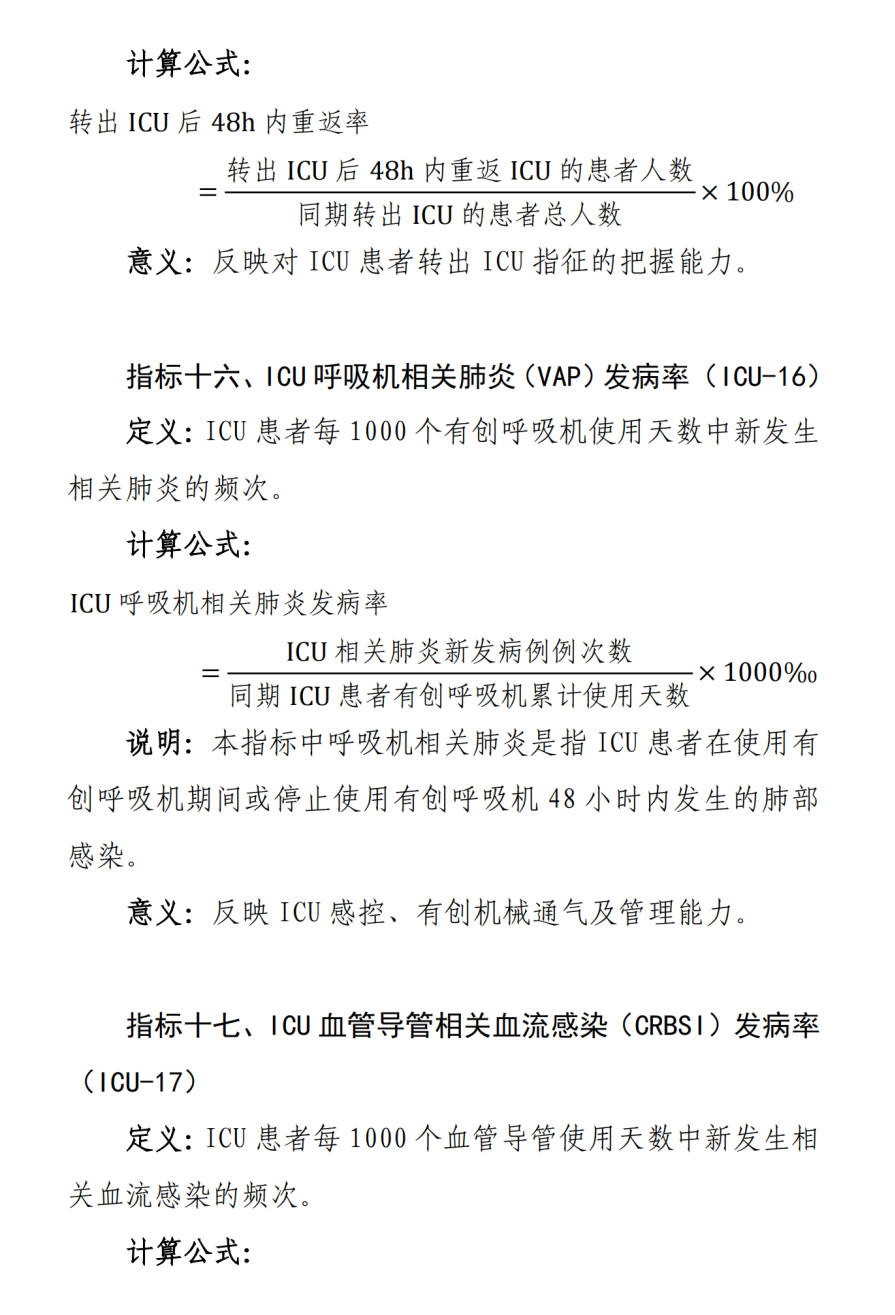 计算公式:

转出 ICU 后 48h 内重返率

$=\frac{\text{转出 ICU 后 48h 内重返 ICU 的患者人数}}{\text{同期转出 ICU 的患者总人数}}\times 100\%$

意义:反映对 ICU 患者转出 ICU 指征的把握能力。

指标十六、ICU 呼吸机相关肺炎(VAP)发病率(ICU-16)

定义:ICU 患者每 1000 个有创呼吸机使用天数中新发生相关肺炎的频次。

计算公式:

ICU 呼吸机相关肺炎发病率

$=\frac{\text{ICU 相关肺炎新发病例例次数}}{\text{同期 ICU 患者有创呼吸机累计使用天数}}\times 1000‰$

说明:本指标中呼吸机相关肺炎是指 ICU 患者在使用有创呼吸机期间或停止使用有创呼吸机 48 小时内发生的肺部感染。

意义:反映 ICU 感控、有创机械通气及管理能力。

指标十七、ICU 血管导管相关血流感染(CRBSI)发病率(ICU-17)

定义:ICU 患者每 1000 个血管导管使用天数中新发生相关血流感染的频次。

计算公式: